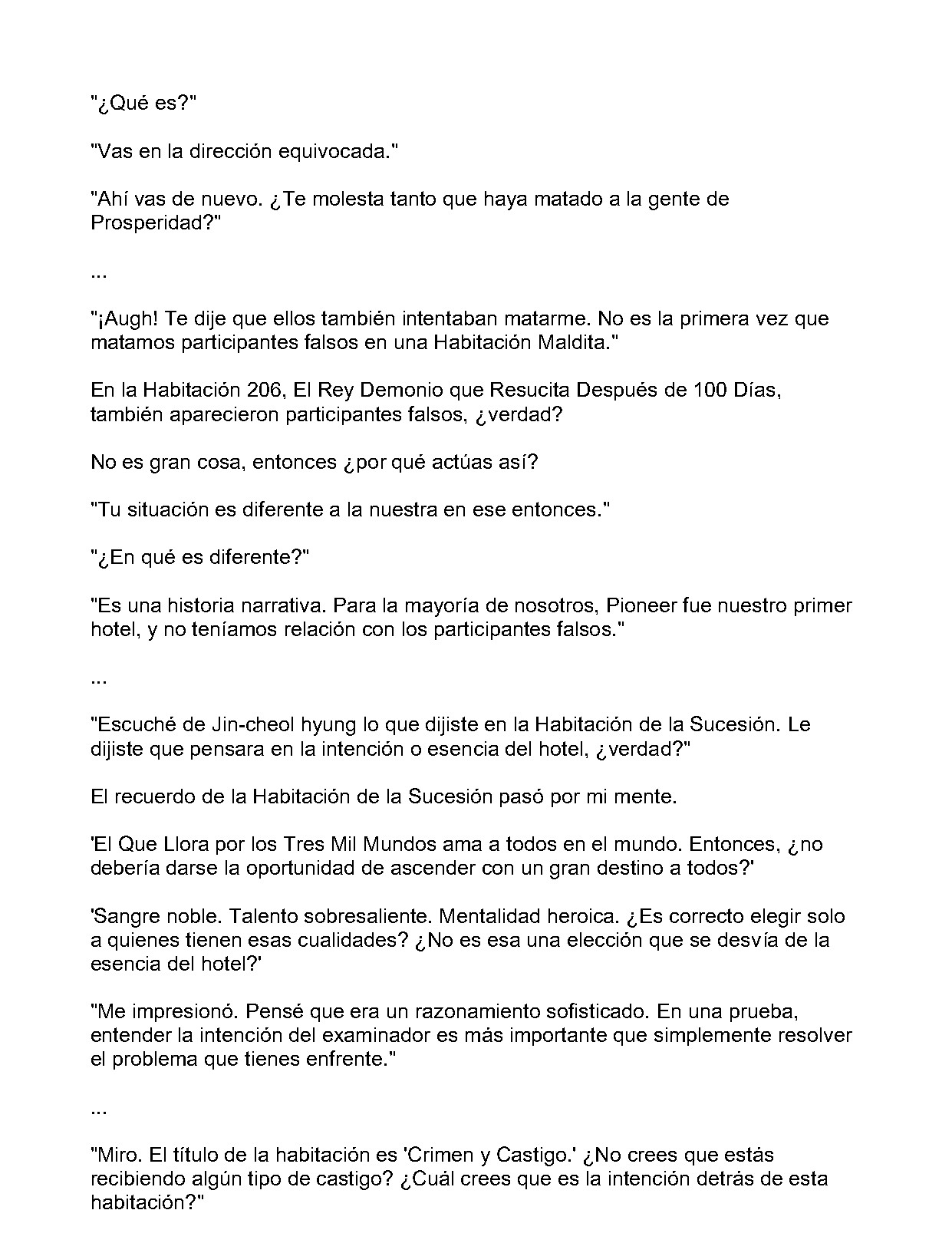 "¿Qué es?"

"Vas en la dirección equivocada."

"Ahí vas de nuevo. ¿Te molesta tanto que haya matado a la gente de Prosperidad?"

...

"¡Augh! Te dije que ellos también intentaban matarme. No es la primera vez que matamos participantes falsos en una Habitación Maldita."

En la Habitación 206, El Rey Demonio que Resucita Después de 100 Días, también aparecieron participantes falsos, ¿verdad?

No es gran cosa, entonces ¿por qué actúas así?

"Tu situación es diferente a la nuestra en ese entonces."

"¿En qué es diferente?"

"Es una historia narrativa. Para la mayoría de nosotros, Pioneer fue nuestro primer hotel, y no teníamos relación con los participantes falsos."

...

"Escuché de Jin-cheol hyung lo que dijiste en la Habitación de la Sucesión. Le dijiste que pensara en la intención o esencia del hotel, ¿verdad?"

El recuerdo de la Habitación de la Sucesión pasó por mi mente.

'El Que Llora por los Tres Mil Mundos ama a todos en el mundo. Entonces, ¿no debería darse la oportunidad de ascender con un gran destino a todos?'

'Sangre noble. Talento sobresaliente. Mentalidad heroica. ¿Es correcto elegir solo a quienes tienen esas cualidades? ¿No es esa una elección que se desvía de la esencia del hotel?'

"Me impresionó. Pensé que era un razonamiento sofisticado. En una prueba, entender la intención del examinador es más importante que simplemente resolver el problema que tienes enfrente."

...

"Miro. El título de la habitación es 'Crimen y Castigo.' ¿No crees que estás recibiendo algún tipo de castigo? ¿Cuál crees que es la intención detrás de esta habitación?"